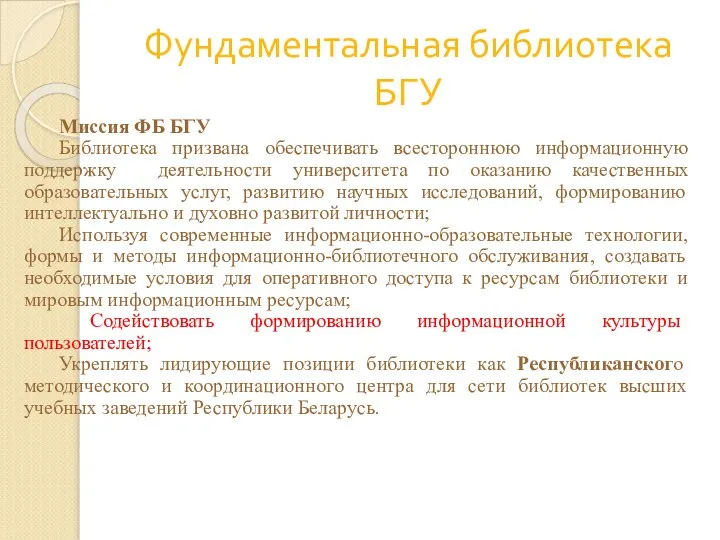 Фундаментальная библиотека БГУ

Миссия ФБ БГУ

Библиотека призвана обеспечивать всестороннюю информационную поддержку деятельности университета по оказанию качественных образовательных услуг, развитию научных исследований, формированию интеллектуально и духовно развитой личности;

Используя современные информационно-образовательные технологии, формы и методы информационно-библиотечного обслуживания, создавать необходимые условия для оперативного доступа к ресурсам библиотеки и мировым информационным ресурсам;

Содействовать формированию информационной культуры пользователей;

Укреплять лидирующие позиции библиотеки как Республиканского методического и координационного центра для сети библиотек высших учебных заведений Республики Беларусь.